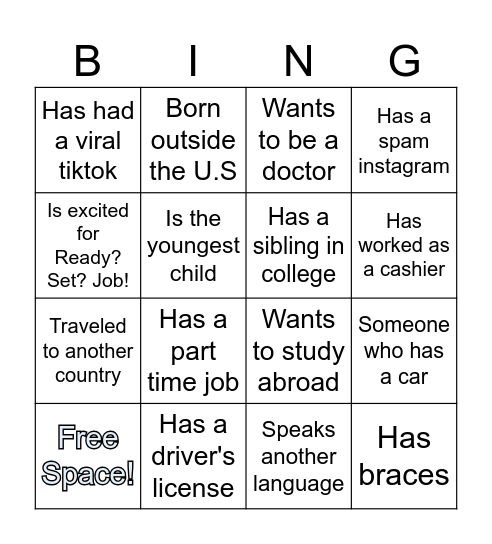 | B | I | N | G |
|---|---|---|---|
| Has had a viral tiktok | Born outside the U.S | Wants to be a doctor | Has a spam instagram |
| Is excited for Ready? Set? Job! | Is the youngest child | Has a sibling in college | Has worked as a cashier |
| Traveled to another country | Has a part time job | Wants to study abroad | Someone who has a car |
| Free Space! | Has a driver's license | Speaks another language | Has braces |